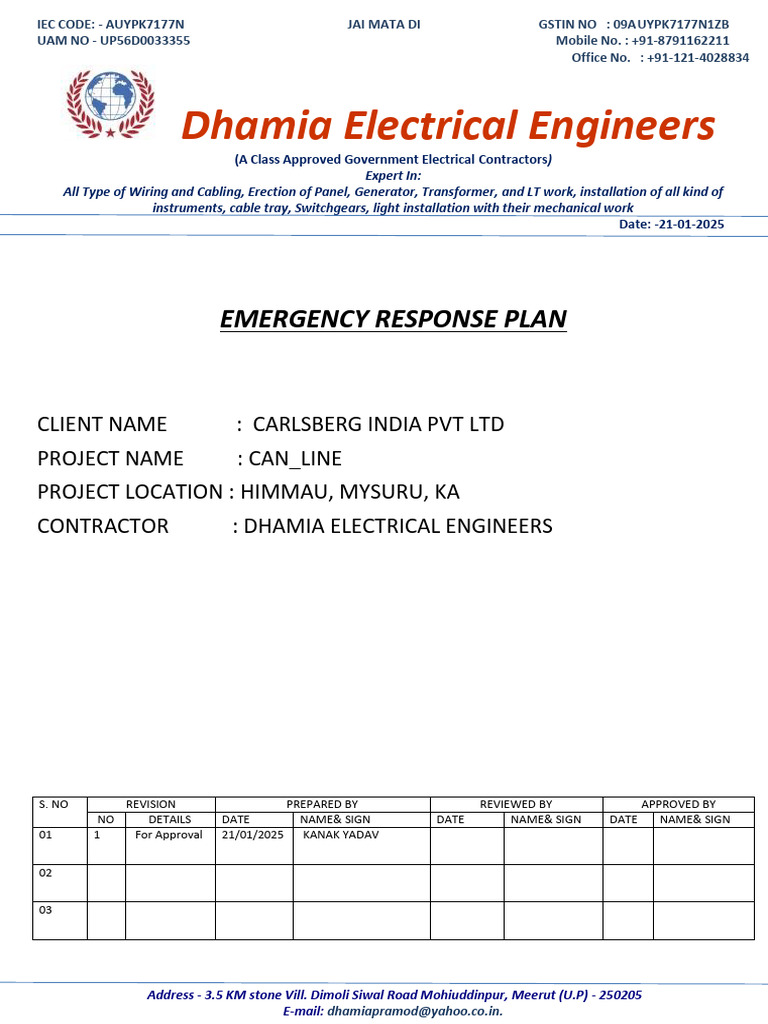 IEC CODE: - AUYPK7177N
UAM NO - UP56D0033355

JAI MATA DI

GSTIN NO : 09AUYPK7177N1ZB
Mobile No. : +91-8791162211
Office No. : +91-121-4028834

Dhamia Electrical Engineers

(A Class Approved Government Electrical Contractors)
Expert In:
All Type of Wiring and Cabling, Erection of Panel, Generator, Transformer, and LT work, installation of all kind of instruments, cable tray, Switchgears, light installation with their mechanical work

Date: -21-01-2025

EMERGENCY RESPONSE PLAN

CLIENT NAME : CARLSBERG INDIA PVT LTD
PROJECT NAME : CAN_LINE
PROJECT LOCATION : HIMMAU, MYSURU, KA
CONTRACTOR : DHAMIA ELECTRICAL ENGINEERS

| S. NO | REVISION | | PREPARED BY | | REVIEWED BY | | APPROVED BY | |
|---|---|---|---|---|---|---|---|---|
| | NO | DETAILS | DATE | NAME& SIGN | DATE | NAME& SIGN | DATE | NAME& SIGN |
| 01 | 1 | For Approval | 21/01/2025 | KANAK YADAV | | | | |
| 02 | | | | | | | | |
| 03 | | | | | | | | |

Address - 3.5 KM stone Vill. Dimoli Siwal Road Mohiuddinpur, Meerut (U.P) - 250205
E-mail: dhamiapramod@yahoo.co.in.